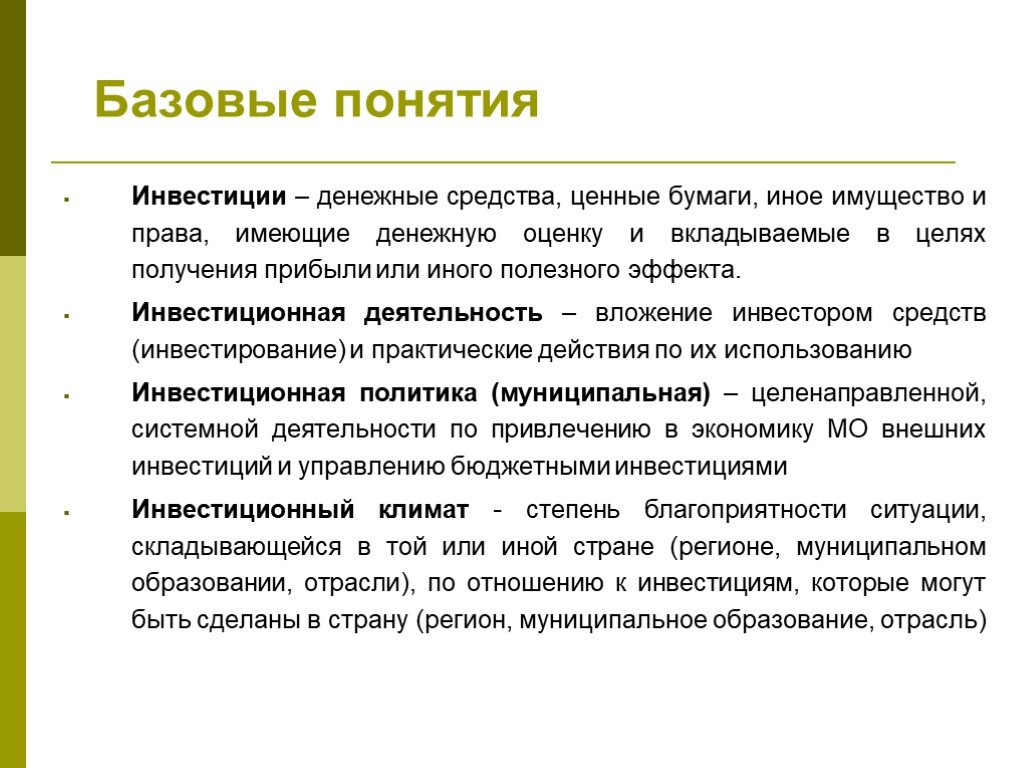 Базовые понятия

Инвестиции – денежные средства, ценные бумаги, иное имущество и права, имеющие денежную оценку и вкладываемые в целях получения прибыли или иного полезного эффекта.

Инвестиционная деятельность – вложение инвестором средств (инвестирование) и практические действия по их использованию

Инвестиционная политика (муниципальная) – целенаправленной, системной деятельности по привлечению в экономику МО внешних инвестиций и управлению бюджетными инвестициями

Инвестиционный климат - степень благоприятности ситуации, складывающейся в той или иной стране (регионе, муниципальном образовании, отрасли), по отношению к инвестициям, которые могут быть сделаны в страну (регион, муниципальное образование, отрасль)